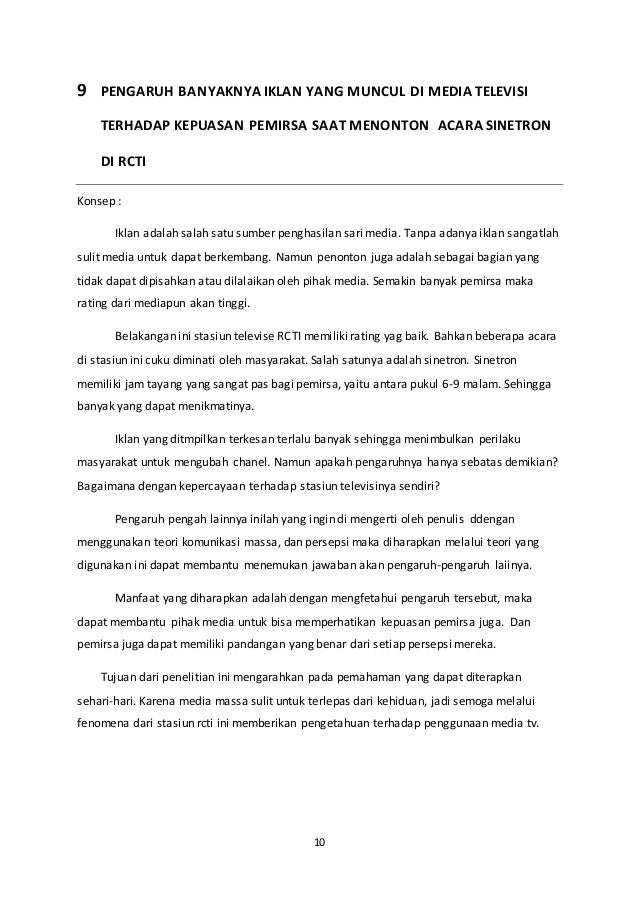 9 PENGARUH BANYAKNYA IKLAN YANG MUNCUL DI MEDIA TELEVISI TERHADAP KEPUASAN PEMIRSA SAAT MENONTON ACARA SINETRON DI RCTI

Konsep :

Iklan adalah salah satu sumber penghasilan sari media. Tanpa adanya iklan sangatlah sulit media untuk dapat berkembang. Namun penonton juga adalah sebagai bagian yang tidak dapat dipisahkan atau dilalaikan oleh pihak media. Semakin banyak pemirsa maka rating dari mediapun akan tinggi.

Belakangan ini stasiun televise RCTI memiliki rating yag baik. Bahkan beberapa acara di stasiun ini cuku diminati oleh masyarakat. Salah satunya adalah sinetron. Sinetron memiliki jam tayang yang sangat pas bagi pemirsa, yaitu antara pukul 6-9 malam. Sehingga banyak yang dapat menikmatinya.

Iklan yang ditmpilkan terkesan terlalu banyak sehingga menimbulkan perilaku masyarakat untuk mengubah chanel. Namun apakah pengaruhnya hanya sebatas demikian? Bagaimana dengan kepercayaan terhadap stasiun televisinya sendiri?

Pengaruh pengah lainnya inilah yang ingin di mengerti oleh penulis ddengan menggunakan teori komunikasi massa, dan persepsi maka diharapkan melalui teori yang digunakan ini dapat membantu menemukan jawaban akan pengaruh-pengaruh laiinya.

Manfaat yang diharapkan adalah dengan mengfetahui pengaruh tersebut, maka dapat membantu pihak media untuk bisa memperhatikan kepuasan pemirsa juga. Dan pemirsa juga dapat memiliki pandangan yang benar dari setiap persepsi mereka.

Tujuan dari penelitian ini mengarahkan pada pemahaman yang dapat diterapkan sehari-hari. Karena media massa sulit untuk terlepas dari kehiduan, jadi semoga melalui fenomena dari stasiun rcti ini memberikan pengetahuan terhadap penggunaan media tv.

10